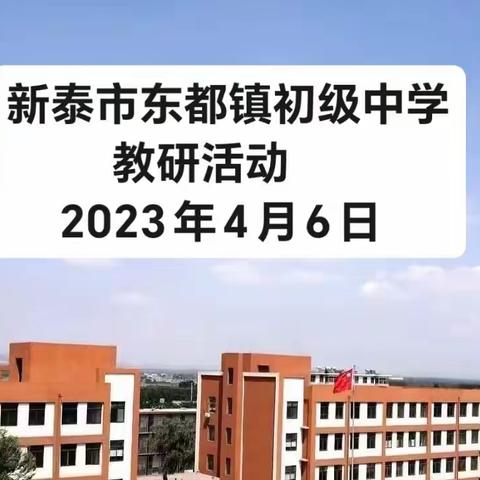 新泰市东都镇初级中学
教研活动
2023 年 4 月 6 日